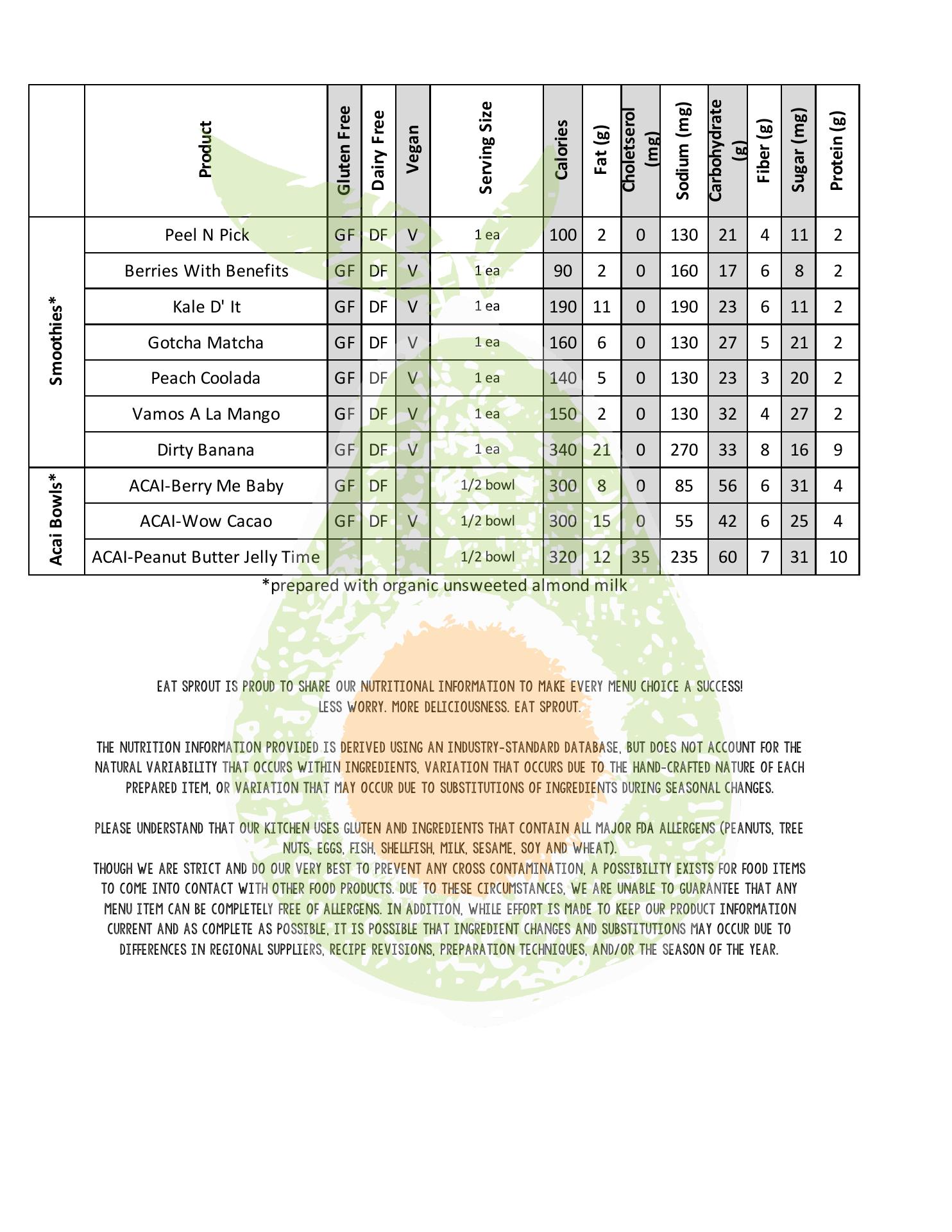 | | Product | Gluten Free | Dairy Free | Vegan | Serving Size | Calories | Fat (g) | Choletserol (mg) | Sodium (mg) | Carbohydrate (g) | Fiber (g) | Sugar (mg) | Protein (g) |
|---|---|---|---|---|---|---|---|---|---|---|---|---|---|
| Smoothies* | Peel N Pick | GF | DF | V | 1 ea | 100 | 2 | 0 | 130 | 21 | 4 | 11 | 2 |
| | Berries With Benefits | GF | DF | V | 1 ea | 90 | 2 | 0 | 160 | 17 | 6 | 8 | 2 |
| | Kale D' It | GF | DF | V | 1 ea | 190 | 11 | 0 | 190 | 23 | 6 | 11 | 2 |
| | Gotcha Matcha | GF | DF | V | 1 ea | 160 | 6 | 0 | 130 | 27 | 5 | 21 | 2 |
| | Peach Coolada | GF | DF | V | 1 ea | 140 | 5 | 0 | 130 | 23 | 3 | 20 | 2 |
| | Vamos A La Mango | GF | DF | V | 1 ea | 150 | 2 | 0 | 130 | 32 | 4 | 27 | 2 |
| | Dirty Banana | GF | DF | V | 1 ea | 340 | 21 | 0 | 270 | 33 | 8 | 16 | 9 |
| Acai Bowls* | ACAI-Berry Me Baby | GF | DF | | 1/2 bowl | 300 | 8 | 0 | 85 | 56 | 6 | 31 | 4 |
| | ACAI-Wow Cacao | GF | DF | V | 1/2 bowl | 300 | 15 | 0 | 55 | 42 | 6 | 25 | 4 |
| | ACAI-Peanut Butter Jelly Time | | | | 1/2 bowl | 320 | 12 | 35 | 235 | 60 | 7 | 31 | 10 |

*prepared with organic unsweeted almond milk

EAT SPROUT IS PROUD TO SHARE OUR NUTRITIONAL INFORMATION TO MAKE EVERY MENU CHOICE A SUCCESS! LESS WORRY. MORE DELICIOUSNESS. EAT SPROUT.

THE NUTRITION INFORMATION PROVIDED IS DERIVED USING AN INDUSTRY-STANDARD DATABASE, BUT DOES NOT ACCOUNT FOR THE NATURAL VARIABILITY THAT OCCURS WITHIN INGREDIENTS, VARIATION THAT OCCURS DUE TO THE HAND-CRAFTED NATURE OF EACH PREPARED ITEM, OR VARIATION THAT MAY OCCUR DUE TO SUBSTITUTIONS OF INGREDIENTS DURING SEASONAL CHANGES.

PLEASE UNDERSTAND THAT OUR KITCHEN USES GLUTEN AND INGREDIENTS THAT CONTAIN ALL MAJOR FDA ALLERGENS (PEANUTS, TREE NUTS, EGGS, FISH, SHELLFISH, MILK, SESAME, SOY AND WHEAT).
THOUGH WE ARE STRICT AND DO OUR VERY BEST TO PREVENT ANY CROSS CONTAMINATION, A POSSIBILITY EXISTS FOR FOOD ITEMS TO COME INTO CONTACT WITH OTHER FOOD PRODUCTS. DUE TO THESE CIRCUMSTANCES, WE ARE UNABLE TO GUARANTEE THAT ANY MENU ITEM CAN BE COMPLETELY FREE OF ALLERGENS. IN ADDITION, WHILE EFFORT IS MADE TO KEEP OUR PRODUCT INFORMATION CURRENT AND AS COMPLETE AS POSSIBLE, IT IS POSSIBLE THAT INGREDIENT CHANGES AND SUBSTITUTIONS MAY OCCUR DUE TO DIFFERENCES IN REGIONAL SUPPLIERS, RECIPE REVISIONS, PREPARATION TECHNIQUES, AND/OR THE SEASON OF THE YEAR.